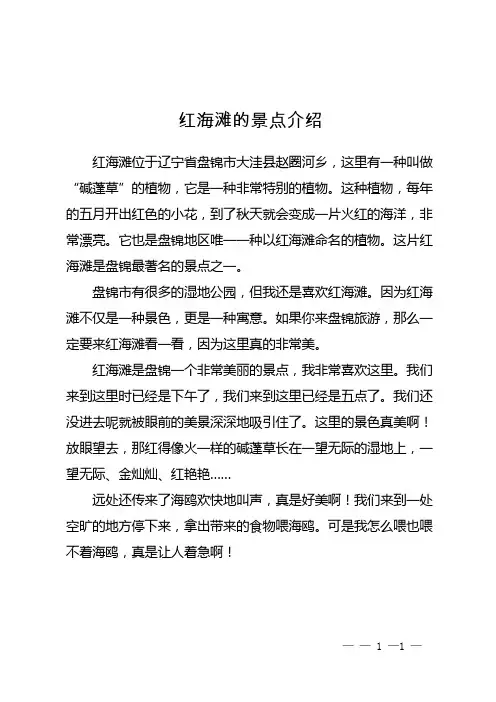 红海滩的景点介绍

红海滩位于辽宁省盘锦市大洼县赵圈河乡，这里有一种叫做“碱蓬草”的植物，它是一种非常特别的植物。这种植物，每年的五月开出红色的小花，到了秋天就会变成一片火红的海洋，非常漂亮。它也是盘锦地区唯一一种以红海滩命名的植物。这片红海滩是盘锦最著名的景点之一。

盘锦市有很多的湿地公园，但我还是喜欢红海滩。因为红海滩不仅是一种景色，更是一种寓意。如果你来盘锦旅游，那么一定要来红海滩看一看，因为这里真的非常美。

红海滩是盘锦一个非常美丽的景点，我非常喜欢这里。我们来到这里时已经是下午了，我们来到这里已经是五点了。我们还没进去呢就被眼前的美景深深地吸引住了。这里的景色真美啊！放眼望去，那红得像火一样的碱蓬草长在一望无际的湿地上，一望无际、金灿灿、红艳艳……

远处还传来了海鸥欢快地叫声，真是好美啊！我们来到一处空旷的地方停下来，拿出带来的食物喂海鸥。可是我怎么喂也喂不着海鸥，真是让人着急啊！

— — 1 —1 —